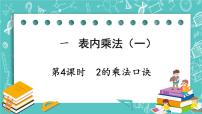 一　表内乘法（一）

第4课时　2的乘法口诀